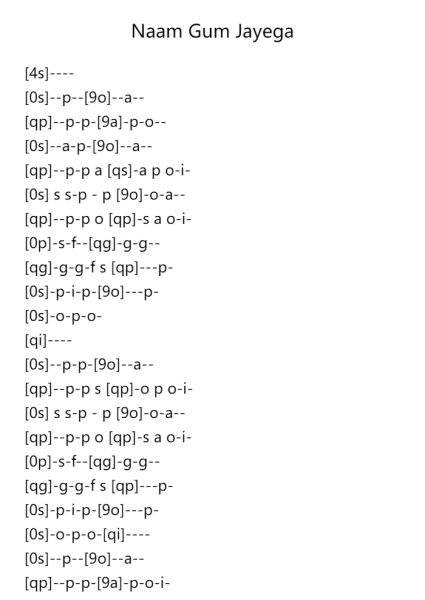 Naam Gum Jayega

[4s]----

[0s]--p--[9o]--a--

[qp]--p-p-[9a]-p-o--

[0s]--a-p-[9o]--a--

[qp]--p-p a [qs]-a p o-i-

[0s] s s-p - p [9o]-o-a--

[qp]--p-p o [qp]-s a o-i-

[0p]-s-f--[qg]-g-g--

[qg]-g-g-f s [qp]---p-

[0s]-p-i-p-[9o]---p-

[0s]-o-p-o-

[qi]----

[0s]--p-p-[9o]--a--

[qp]--p-p s [qp]-o p o-i-

[0s] s s-p - p [9o]-o-a--

[qp]--p-p o [qp]-s a o-i-

[0p]-s-f--[qg]-g-g--

[qg]-g-g-f s [qp]---p-

[0s]-p-i-p-[9o]---p-

[0s]-o-p-o-[qi]----

[0s]--p--[9o]--a--

[qp]--p-p-[9a]-p-o-i-